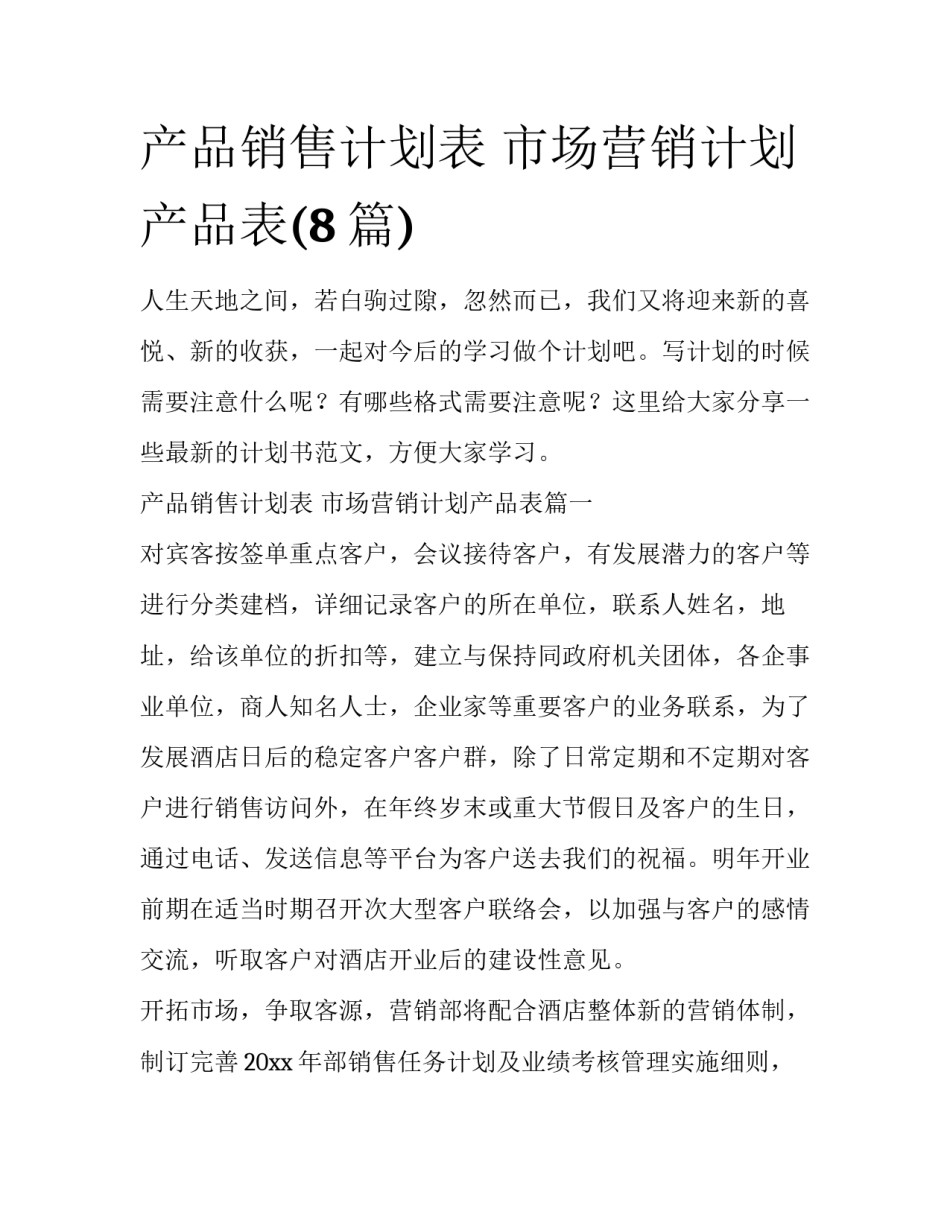 产品销售计划表 市场营销计划产品表(8 篇)

人生天地之间，若白驹过隙，忽然而已，我们又将迎来新的喜悦、新的收获，一起对今后的学习做个计划吧。写计划的时候需要注意什么呢？有哪些格式需要注意呢？这里给大家分享一些最新的计划书范文，方便大家学习。

产品销售计划表 市场营销计划产品表篇一

对宾客按签单重点客户，会议接待客户，有发展潜力的客户等进行分类建档，详细记录客户的所在单位，联系人姓名，地址，给该单位的折扣等，建立与保持同政府机关团体，各企事业单位，商人知名人士，企业家等重要客户的业务联系，为了发展酒店日后的稳定客户客户群，除了日常定期和不定期对客户进行销售访问外，在年终岁末或重大节假日及客户的生日，通过电话、发送信息等平台为客户送去我们的祝福。明年开业前期在适当时期召开次大型客户联络会，以加强与客户的感情交流，听取客户对酒店开业后的建设性意见。

开拓市场，争取客源，营销部将配合酒店整体新的营销体制，制订完善 20xx 年部销售任务计划及业绩考核管理实施细则，